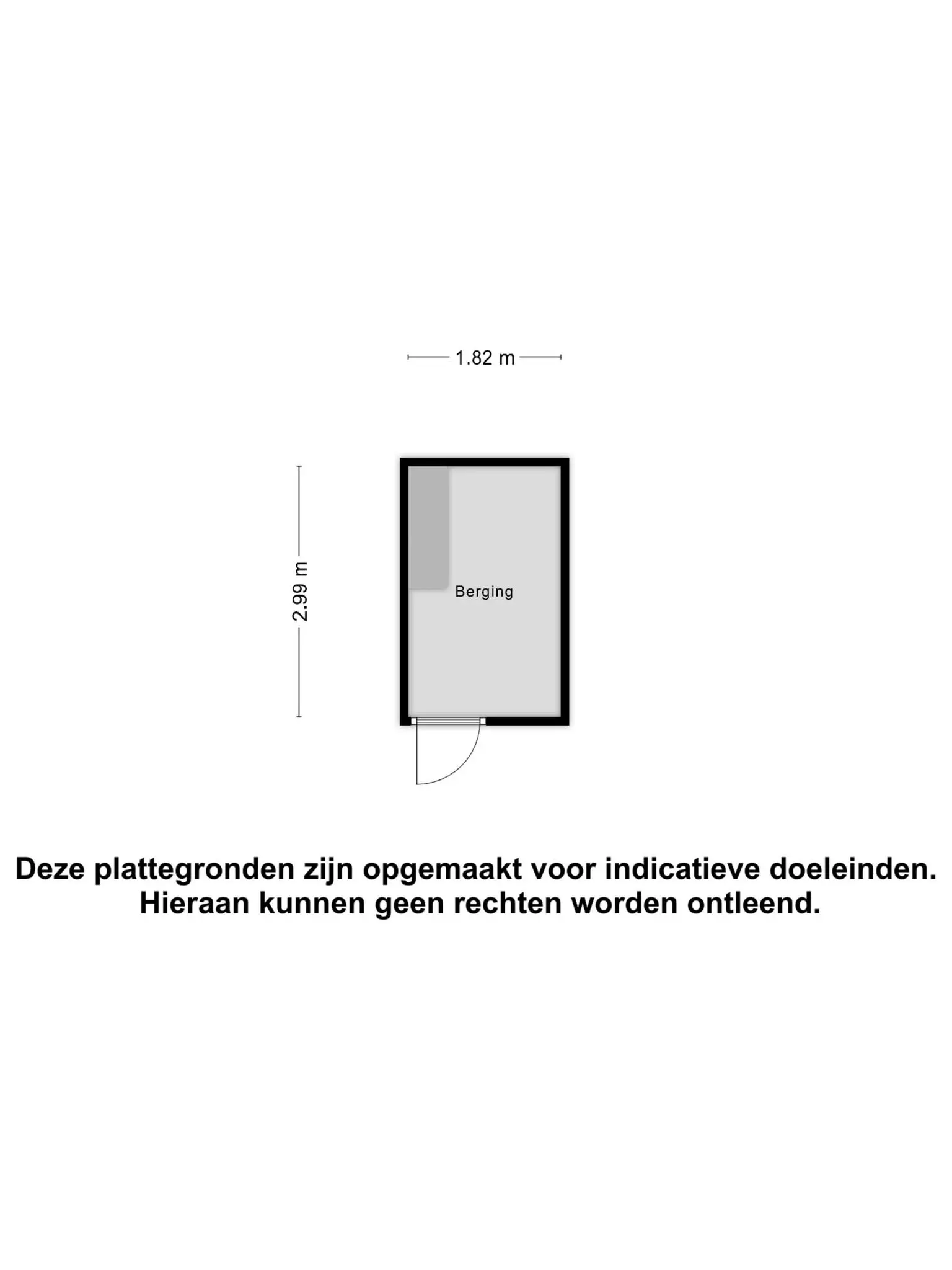 1.82 m

2.99 m

Berging

Deze plattegronden zijn opgemaakt voor indicatieve doeleinden.
Hieraan kunnen geen rechten worden ontleend.